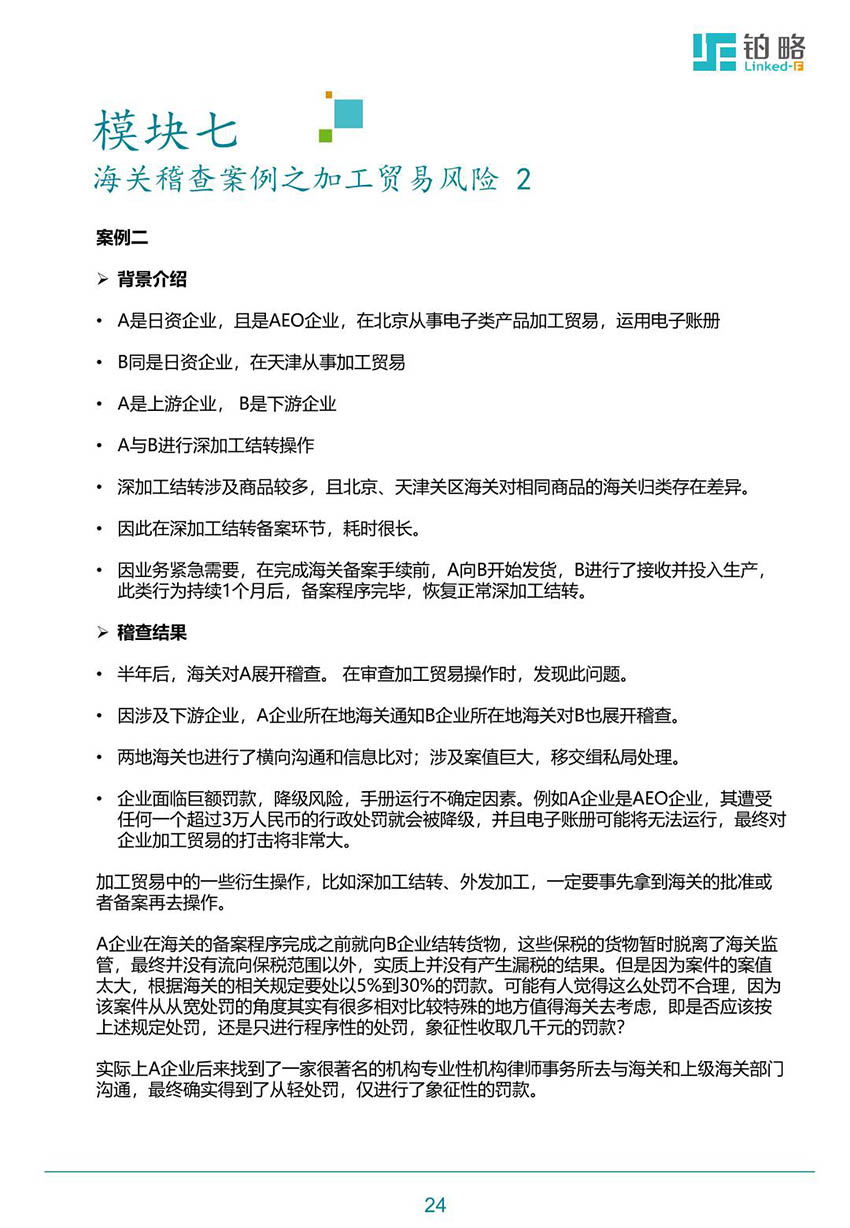 铂略
Linked-F

模块七
海关稽查案例之加工贸易风险 2

案例二

➢ 背景介绍

• A是日资企业，且是AEO企业，在北京从事电子类产品加工贸易，运用电子账册

• B同是日资企业，在天津从事加工贸易

• A是上游企业， B是下游企业

• A与B进行深加工结转操作

• 深加工结转涉及商品较多，且北京、天津关区海关对相同商品的海关归类存在差异。

• 因此在深加工结转备案环节，耗时很长。

• 因业务紧急需要，在完成海关备案手续前，A向B开始发货，B进行了接收并投入生产，此类行为持续1个月后，备案程序完毕，恢复正常深加工结转。

➢ 稽查结果

• 半年后，海关对A展开稽查。 在审查加工贸易操作时，发现此问题。

• 因涉及下游企业，A企业所在地海关通知B企业所在地海关对B也展开稽查。

• 两地海关也进行了横向沟通和信息比对；涉及案值巨大，移交缉私局处理。

• 企业面临巨额罚款，降级风险，手册运行不确定因素。例如A企业是AEO企业，其遭受任何一个超过3万人民币的行政处罚就会被降级，并且电子账册可能将无法运行，最终对企业加工贸易的打击将非常大。

加工贸易中的一些衍生操作，比如深加工结转、外发加工，一定要事先拿到海关的批准或者备案再去操作。

A企业在海关的备案程序完成之前就向B企业结转货物，这些保税的货物暂时脱离了海关监管，最终并没有流向保税范围以外，实质上并没有产生漏税的结果。但是因为案件的案值太大，根据海关的相关规定要处以5%到30%的罚款。可能有人觉得这么处罚不合理，因为该案件从从宽处罚的角度其实有很多相对比较特殊的地方值得海关去考虑，即是否应该按上述规定处罚，还是只进行程序性的处罚，象征性收取几千元的罚款？

实际上A企业后来找到了一家很著名的机构专业性机构律师事务所去与海关和上级海关部门沟通，最终确实得到了从轻处罚，仅进行了象征性的罚款。

24